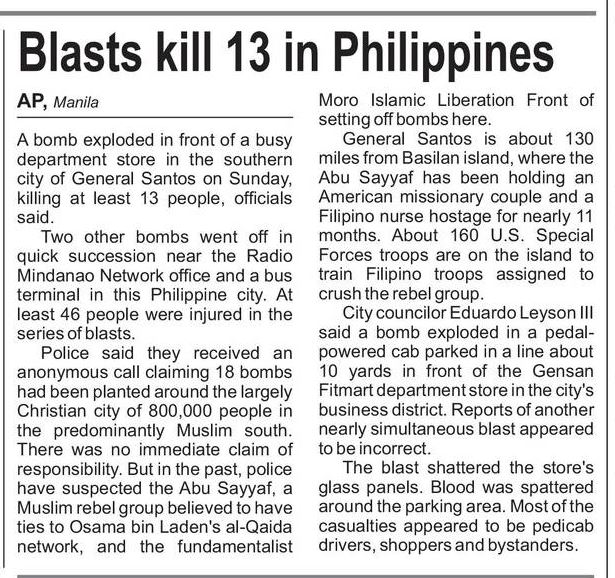 Blasts kill 13 in Philippines

AP, Manila

A bomb exploded in front of a busy department store in the southern city of General Santos on Sunday, killing at least 13 people, officials said.

Two other bombs went off in quick succession near the Radio Mindanao Network office and a bus terminal in this Philippine city. At least 46 people were injured in the series of blasts.

Police said they received an anonymous call claiming 18 bombs had been planted around the largely Christian city of 800,000 people in the predominantly Muslim south. There was no immediate claim of responsibility. But in the past, police have suspected the Abu Sayyaf, a Muslim rebel group believed to have ties to Osama bin Laden's al-Qaida network, and the fundamentalist Moro Islamic Liberation Front of setting off bombs here.

General Santos is about 130 miles from Basilan island, where the Abu Sayyaf has been holding an American missionary couple and a Filipino nurse hostage for nearly 11 months. About 160 U.S. Special Forces troops are on the island to train Filipino troops assigned to crush the rebel group.

City councilor Eduardo Leyson III said a bomb exploded in a pedal-powered cab parked in a line about 10 yards in front of the Gensan Fitmart department store in the city's business district. Reports of another nearly simultaneous blast appeared to be incorrect.

The blast shattered the store's glass panels. Blood was spattered around the parking area. Most of the casualties appeared to be pedicab drivers, shoppers and bystanders.